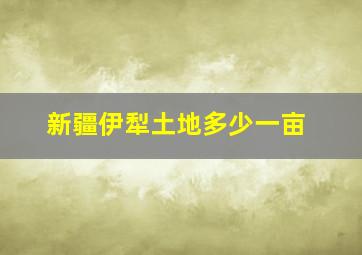 新疆伊犁土地多少一亩